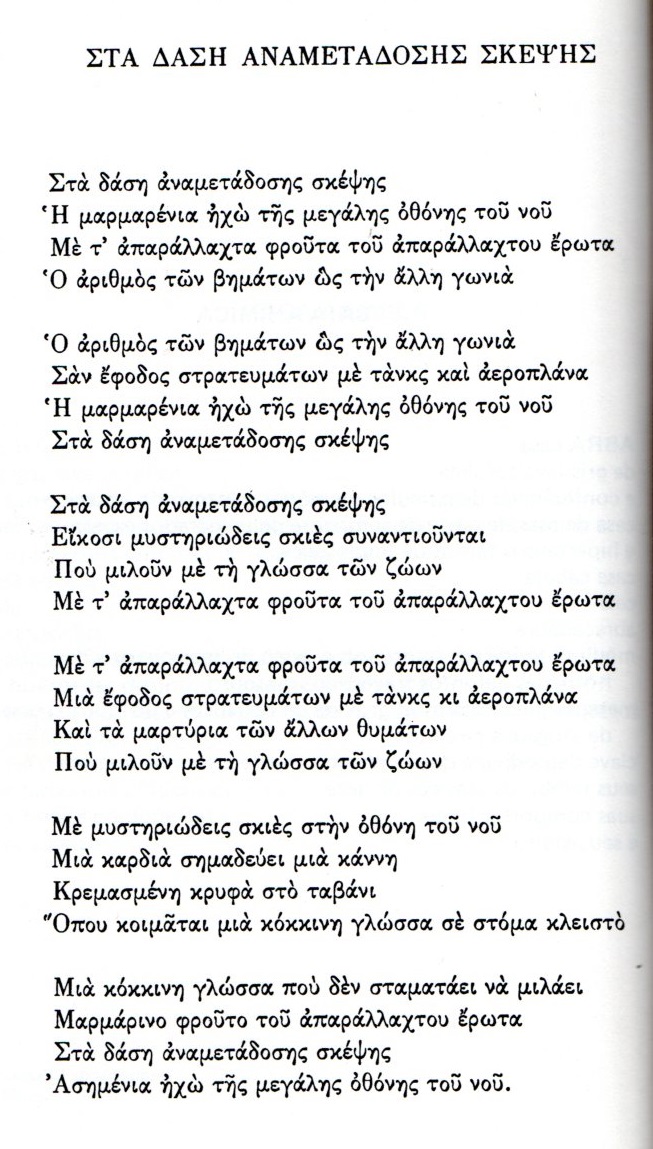 ΣΤΑ ΔΑΣΗ ΑΝΑΜΕΤΑΔΟΣΗΣ ΣΚΕΨΗΣ

Στὰ δάση ἀναμετάδοσης σκέψης
Ἡ μαρμαρένια ἠχὼ τῆς μεγάλης ὀθόνης τοῦ νοῦ
Μὲ τ' ἀπαράλλαχτα φροῦτα τοῦ ἀπαράλλαχτου ἔρωτα
Ὁ ἀριθμὸς τῶν βημάτων ὣς τὴν ἄλλη γωνιὰ

Ὁ ἀριθμὸς τῶν βημάτων ὣς τὴν ἄλλη γωνιὰ
Σὰν ἔφοδος στρατευμάτων μὲ τὰνκς καὶ ἀεροπλάνα
Ἡ μαρμαρένια ἠχὼ τῆς μεγάλης ὀθόνης τοῦ νοῦ
Στὰ δάση ἀναμετάδοσης σκέψης

Στὰ δάση ἀναμετάδοσης σκέψης
Εἴκοσι μυστηριώδεις σκιὲς συναντιοῦνται
Ποὺ μιλοῦν μὲ τὴ γλώσσα τῶν ζώων
Μὲ τ' ἀπαράλλαχτα φροῦτα τοῦ ἀπαράλλαχτου ἔρωτα

Μὲ τ' ἀπαράλλαχτα φροῦτα τοῦ ἀπαράλλαχτου ἔρωτα
Μιὰ ἔφοδος στρατευμάτων μὲ τὰνκς κι ἀεροπλάνα
Καὶ τὰ μαρτύρια τῶν ἄλλων θυμάτων
Ποὺ μιλοῦν μὲ τὴ γλώσσα τῶν ζώων

Μὲ μυστηριώδεις σκιὲς στὴν ὀθόνη τοῦ νοῦ
Μιὰ καρδιὰ σημαδεύει μιὰ κάννη
Κρεμασμένη κρυφὰ στὸ ταβάνι
Ὅπου κοιμᾶται μιὰ κόκκινη γλώσσα σὲ στόμα κλειστὸ

Μιὰ κόκκινη γλώσσα ποὺ δὲν σταματάει νὰ μιλάει
Μαρμάρινο φροῦτο τοῦ ἀπαράλλαχτου ἔρωτα
Στὰ δάση ἀναμετάδοσης σκέψης
Ἀσημένια ἠχὼ τῆς μεγάλης ὀθόνης τοῦ νοῦ.